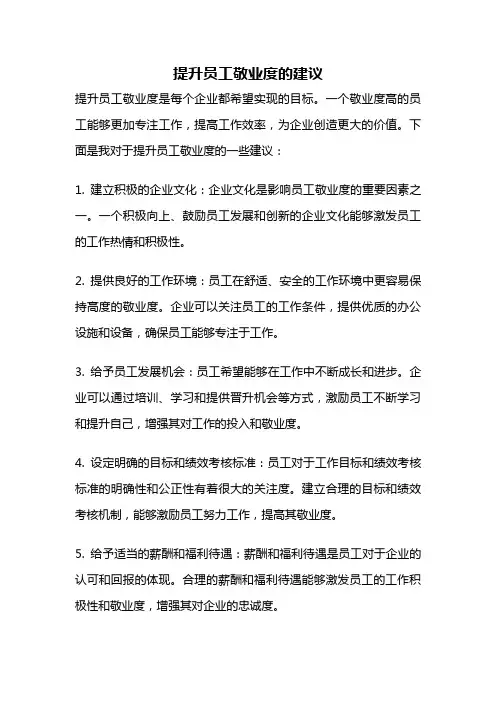 提升员工敬业度的建议

提升员工敬业度是每个企业都希望实现的目标。一个敬业度高的员工能够更加专注工作，提高工作效率，为企业创造更大的价值。下面是我对于提升员工敬业度的一些建议：

1. 建立积极的企业文化：企业文化是影响员工敬业度的重要因素之一。一个积极向上、鼓励员工发展和创新的企业文化能够激发员工的工作热情和积极性。

2. 提供良好的工作环境：员工在舒适、安全的工作环境中更容易保持高度的敬业度。企业可以关注员工的工作条件，提供优质的办公设施和设备，确保员工能够专注于工作。

3. 给予员工发展机会：员工希望能够在工作中不断成长和进步。企业可以通过培训、学习和提供晋升机会等方式，激励员工不断学习和提升自己，增强其对工作的投入和敬业度。

4. 设定明确的目标和绩效考核标准：员工对于工作目标和绩效考核标准的明确性和公正性有着很大的关注度。建立合理的目标和绩效考核机制，能够激励员工努力工作，提高其敬业度。

5. 给予适当的薪酬和福利待遇：薪酬和福利待遇是员工对于企业的认可和回报的体现。合理的薪酬和福利待遇能够激发员工的工作积极性和敬业度，增强其对企业的忠诚度。